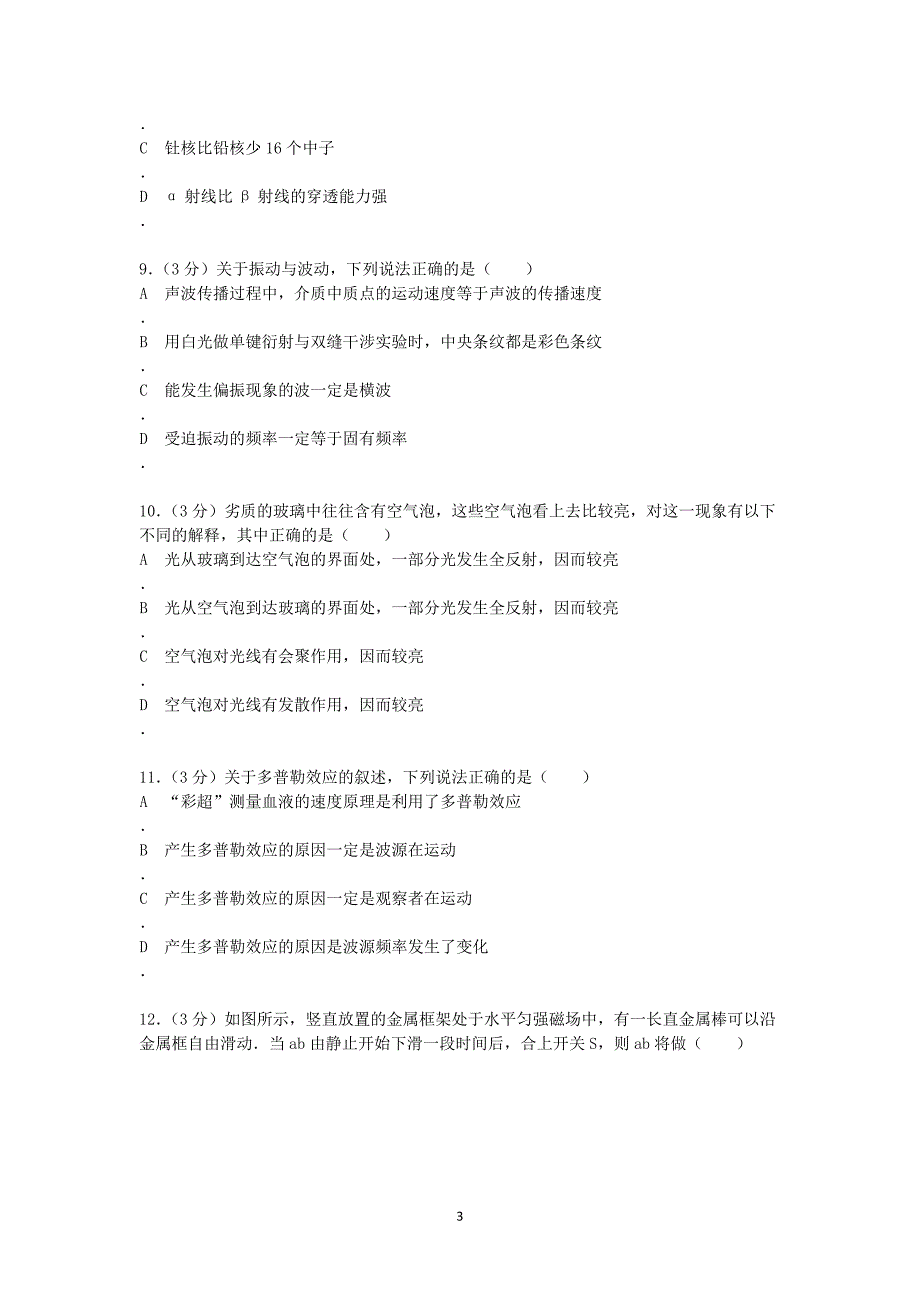 .
C　钍核比铅核少 16 个中子
.
D　α 射线比 β 射线的穿透能力强
.

9.（3 分）关于振动与波动，下列说法正确的是（　　）
A　声波传播过程中，介质中质点的运动速度等于声波的传播速度
.
B　用白光做单键衍射与双缝干涉实验时，中央条纹都是彩色条纹
.
C　能发生偏振现象的波一定是横波
.
D　受迫振动的频率一定等于固有频率
.

10.（3 分）劣质的玻璃中往往含有空气泡，这些空气泡看上去比较亮，对这一现象有以下不同的解释，其中正确的是（　　）
A　光从玻璃到达空气泡的界面处，一部分光发生全反射，因而较亮
.
B　光从空气泡到达玻璃的界面处，一部分光发生全反射，因而较亮
.
C　空气泡对光线有会聚作用，因而较亮
.
D　空气泡对光线有发散作用，因而较亮
.

11.（3 分）关于多普勒效应的叙述，下列说法正确的是（　　）
A　“彩超”测量血液的速度原理是利用了多普勒效应
.
B　产生多普勒效应的原因一定是波源在运动
.
C　产生多普勒效应的原因一定是观察者在运动
.
D　产生多普勒效应的原因是波源频率发生了变化
.

12.（3 分）如图所示，竖直放置的金属框架处于水平匀强磁场中，有一长直金属棒可以沿金属框自由滑动．当 ab 由静止开始下滑一段时间后，合上开关 S，则 ab 将做（　　）

3